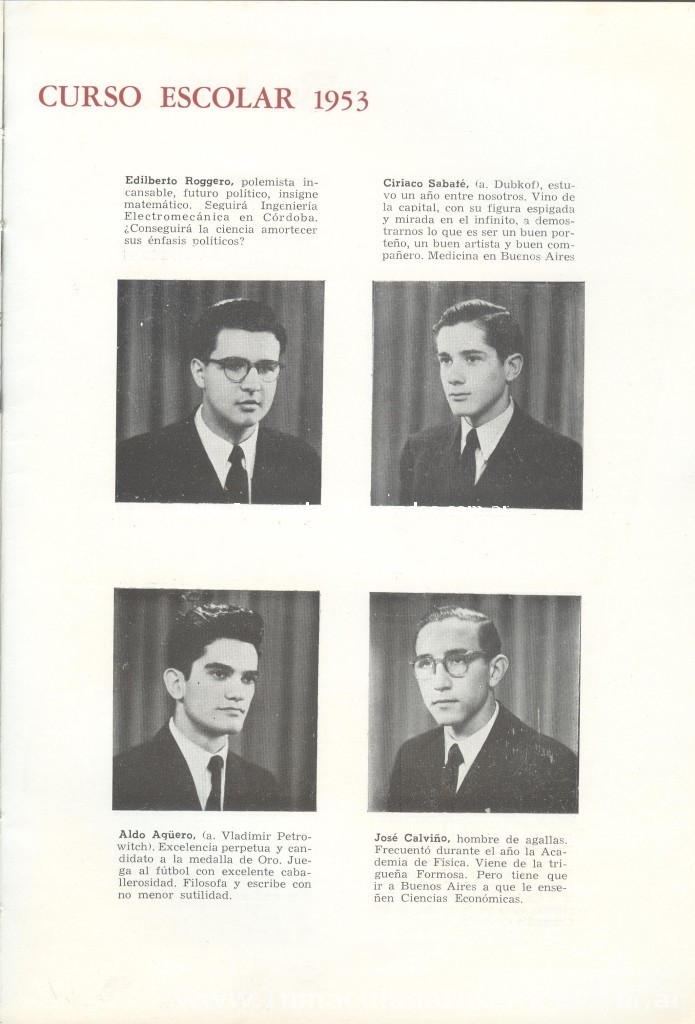 CURSO ESCOLAR 1953

Edilberto Roggero, polemista incansable, futuro político, insigne matemático. Seguirá Ingeniería Electromecánica en Córdoba. ¿Conseguirá la ciencia amortecer sus énfasis políticos?

Ciriaco Sabaté, (a. Dubkof), estuvo un año entre nosotros. Vino de la capital, con su figura espigada y mirada en el infinito, a demostrarnos lo que es ser un buen porteño, un buen artista y buen compañero. Medicina en Buenos Aires

Aldo Agüero, (a. Vladimir Petrowitch). Excelencia perpetua y candidato a la medalla de Oro. Juega al fútbol con excelente caballerosidad. Filosofa y escribe con no menor sutilidad.

José Calviño, hombre de agallas. Frecuentó durante el año la Academia de Física. Viene de la trigueña Formosa. Pero tiene que ir a Buenos Aires a que le enseñen Ciencias Económicas.